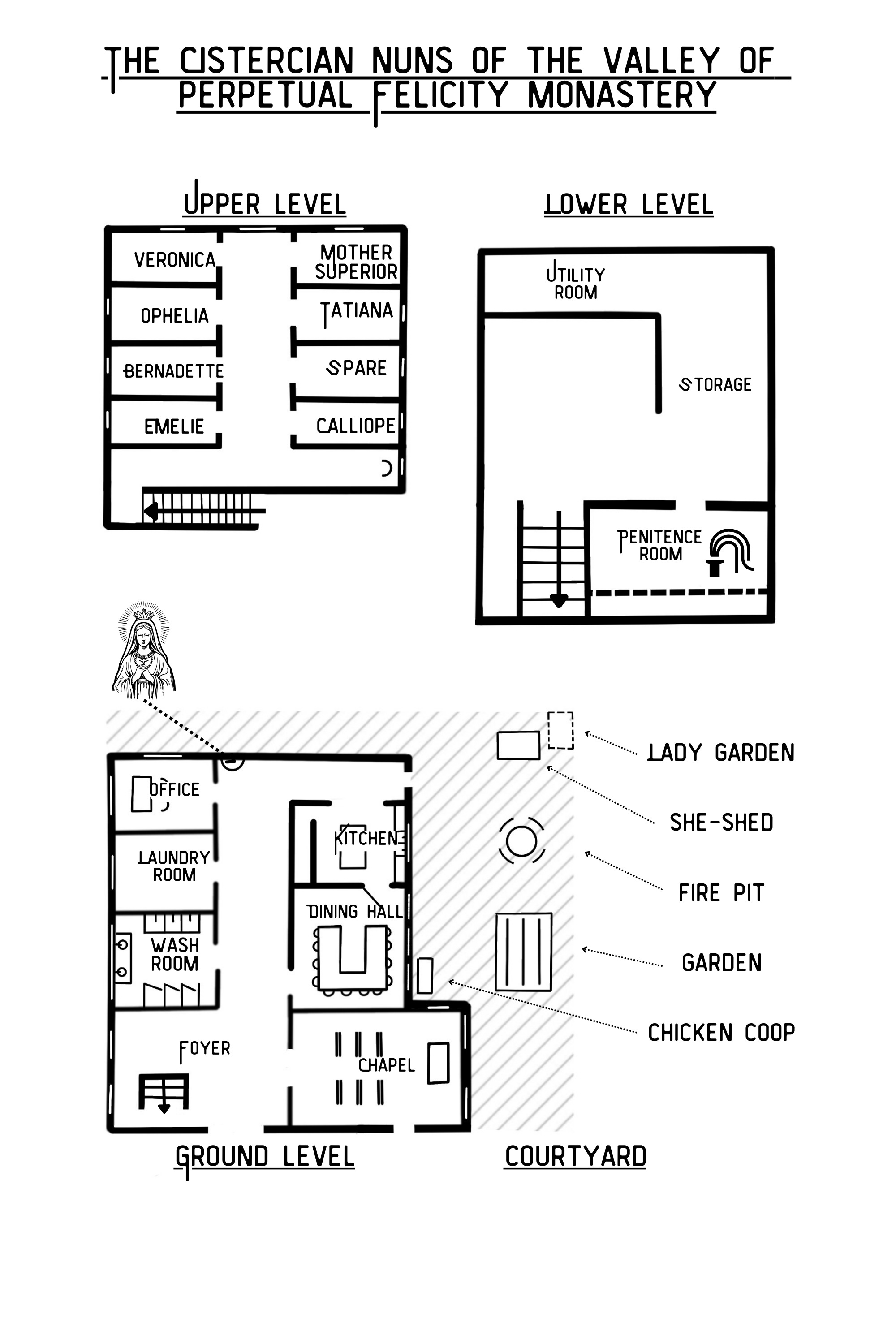 THE CISTERCIAN NUNS OF THE VALLEY OF PERPETUAL FELICITY MONASTERY

UPPER LEVEL

VERONICA
OPHELIA
BERNADETTE
EMELIE
MOTHER SUPERIOR
TATIANA
SPARE
CALLIOPE

LOWER LEVEL

UTILITY ROOM
STORAGE
PENITENCE ROOM

OFFICE
LAUNDRY ROOM
WASH ROOM
FOYER
KITCHEN
DINING HALL
CHAPEL

LADY GARDEN
SHE-SHED
FIRE PIT
GARDEN
CHICKEN COOP

GROUND LEVEL

COURTYARD